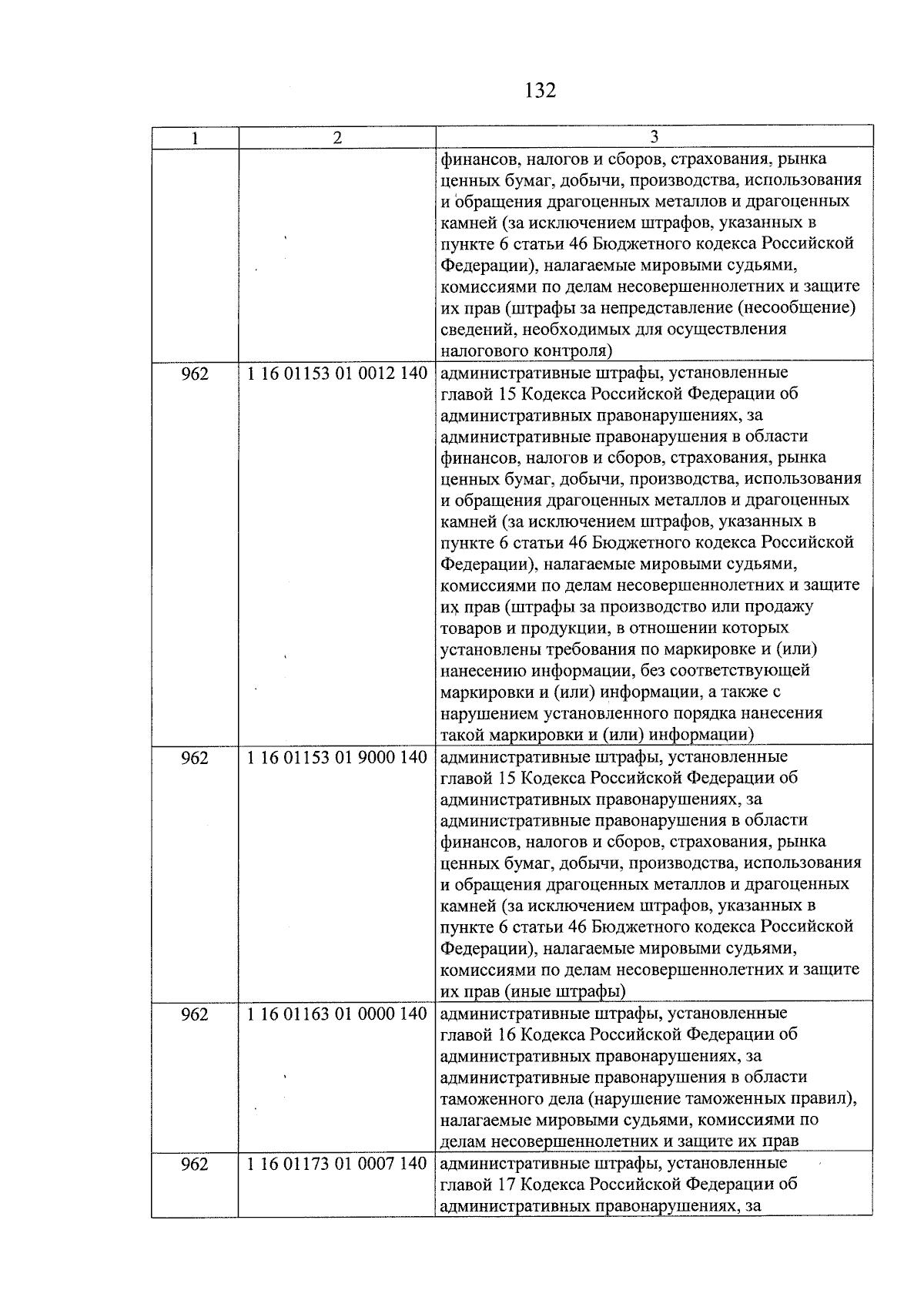 132

| 1 | 2 | 3 |
|---|---|---|
| | | финансов, налогов и сборов, страхования, рынка ценных бумаг, добычи, производства, использования и обращения драгоценных металлов и драгоценных камней (за исключением штрафов, указанных в пункте 6 статьи 46 Бюджетного кодекса Российской Федерации), налагаемые мировыми судьями, комиссиями по делам несовершеннолетних и защите их прав (штрафы за непредставление (несообщение) сведений, необходимых для осуществления налогового контроля) |
| 962 | 1 16 01153 01 0012 140 | административные штрафы, установленные главой 15 Кодекса Российской Федерации об административных правонарушениях, за административные правонарушения в области финансов, налогов и сборов, страхования, рынка ценных бумаг, добычи, производства, использования и обращения драгоценных металлов и драгоценных камней (за исключением штрафов, указанных в пункте 6 статьи 46 Бюджетного кодекса Российской Федерации), налагаемые мировыми судьями, комиссиями по делам несовершеннолетних и защите их прав (штрафы за производство или продажу товаров и продукции, в отношении которых установлены требования по маркировке и (или) нанесению информации, без соответствующей маркировки и (или) информации, а также с нарушением установленного порядка нанесения такой маркировки и (или) информации) |
| 962 | 1 16 01153 01 9000 140 | административные штрафы, установленные главой 15 Кодекса Российской Федерации об административных правонарушениях, за административные правонарушения в области финансов, налогов и сборов, страхования, рынка ценных бумаг, добычи, производства, использования и обращения драгоценных металлов и драгоценных камней (за исключением штрафов, указанных в пункте 6 статьи 46 Бюджетного кодекса Российской Федерации), налагаемые мировыми судьями, комиссиями по делам несовершеннолетних и защите их прав (иные штрафы) |
| 962 | 1 16 01163 01 0000 140 | административные штрафы, установленные главой 16 Кодекса Российской Федерации об административных правонарушениях, за административные правонарушения в области таможенного дела (нарушение таможенных правил), налагаемые мировыми судьями, комиссиями по делам несовершеннолетних и защите их прав |
| 962 | 1 16 01173 01 0007 140 | административные штрафы, установленные главой 17 Кодекса Российской Федерации об административных правонарушениях, за |